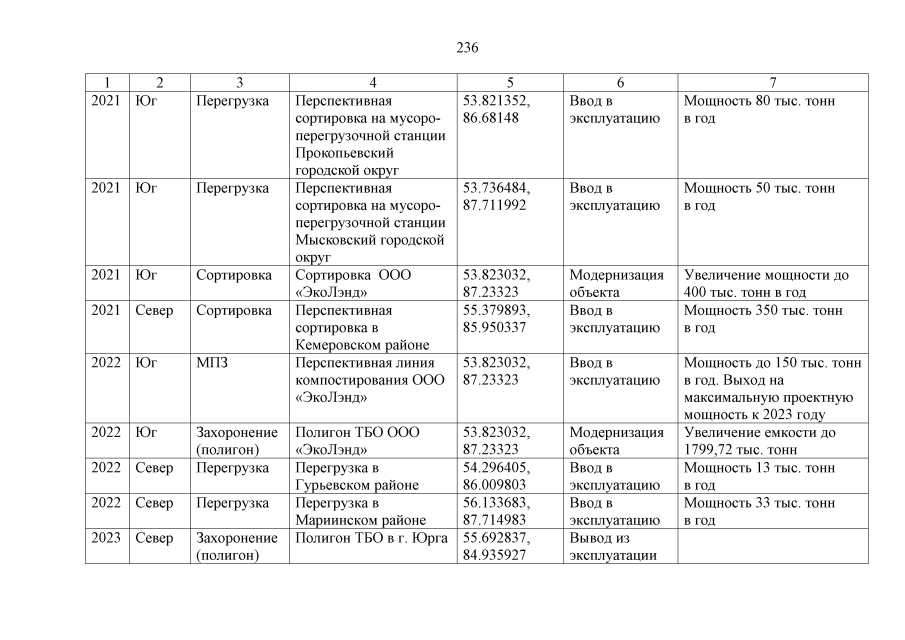 236

| 1 | 2 | 3 | 4 | 5 | 6 | 7 |
|---|---|---|---|---|---|---|
| 2021 | Юг | Перегрузка | Перспективная сортировка на мусороперегрузочной станции Прокопьевский городской округ | 53.821352, 86.68148 | Ввод в эксплуатацию | Мощность 80 тыс. тонн в год |
| 2021 | Юг | Перегрузка | Перспективная сортировка на мусороперегрузочной станции Мысковский городской округ | 53.736484, 87.711992 | Ввод в эксплуатацию | Мощность 50 тыс. тонн в год |
| 2021 | Юг | Сортировка | Сортировка ООО «ЭкоЛэнд» | 53.823032, 87.23323 | Модернизация объекта | Увеличение мощности до 400 тыс. тонн в год |
| 2021 | Север | Сортировка | Перспективная сортировка в Кемеровском районе | 55.379893, 85.950337 | Ввод в эксплуатацию | Мощность 350 тыс. тонн в год |
| 2022 | Юг | МПЗ | Перспективная линия компостирования ООО «ЭкоЛэнд» | 53.823032, 87.23323 | Ввод в эксплуатацию | Мощность до 150 тыс. тонн в год. Выход на максимальную проектную мощность к 2023 году |
| 2022 | Юг | Захоронение (полигон) | Полигон ТБО ООО «ЭкоЛэнд» | 53.823032, 87.23323 | Модернизация объекта | Увеличение емкости до 1799,72 тыс. тонн |
| 2022 | Север | Перегрузка | Перегрузка в Гурьевском районе | 54.296405, 86.009803 | Ввод в эксплуатацию | Мощность 13 тыс. тонн в год |
| 2022 | Север | Перегрузка | Перегрузка в Мариинском районе | 56.133683, 87.714983 | Ввод в эксплуатацию | Мощность 33 тыс. тонн в год |
| 2023 | Север | Захоронение (полигон) | Полигон ТБО в г. Юрга | 55.692837, 84.935927 | Вывод из эксплуатации | |